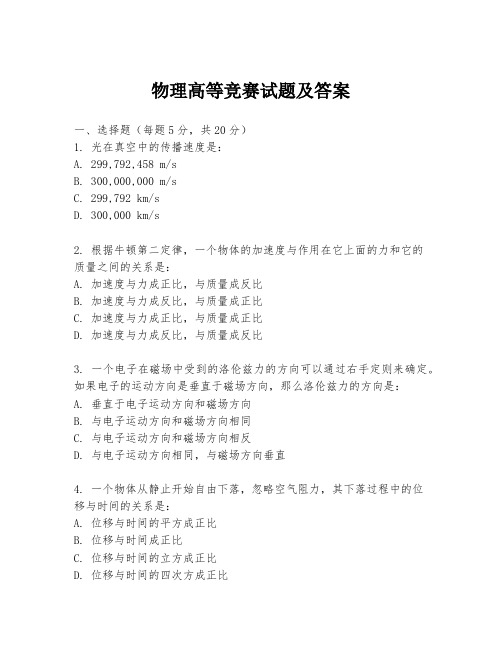 物理高等竞赛试题及答案

一、选择题（每题5分，共20分）
1. 光在真空中的传播速度是：
A. 299,792,458 m/s
B. 300,000,000 m/s
C. 299,792 km/s
D. 300,000 km/s

2. 根据牛顿第二定律，一个物体的加速度与作用在它上面的力和它的质量之间的关系是：
A. 加速度与力成正比，与质量成反比
B. 加速度与力成反比，与质量成正比
C. 加速度与力成正比，与质量成正比
D. 加速度与力成反比，与质量成反比

3. 一个电子在磁场中受到的洛伦兹力的方向可以通过右手定则来确定。如果电子的运动方向是垂直于磁场方向，那么洛伦兹力的方向是：
A. 垂直于电子运动方向和磁场方向
B. 与电子运动方向和磁场方向相同
C. 与电子运动方向和磁场方向相反
D. 与电子运动方向相同，与磁场方向垂直

4. 一个物体从静止开始自由下落，忽略空气阻力，其下落过程中的位移与时间的关系是：
A. 位移与时间的平方成正比
B. 位移与时间成正比
C. 位移与时间的立方成正比
D. 位移与时间的四次方成正比